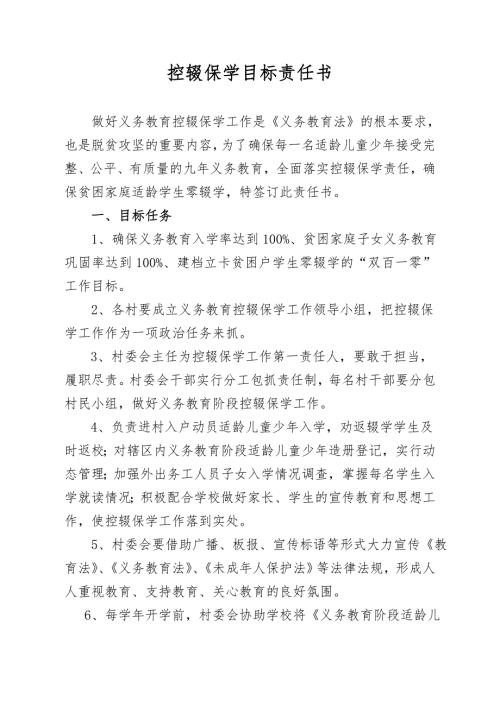 控辍保学目标责任书

做好义务教育控辍保学工作是《义务教育法》的根本要求，也是脱贫攻坚的重要内容，为了确保每一名适龄儿童少年接受完整、公平、有质量的九年义务教育，全面落实控辍保学责任，确保贫困家庭适龄学生零辍学，特签订此责任书。

一、目标任务

1、确保义务教育入学率达到100%、贫困家庭子女义务教育巩固率达到100%、建档立卡贫困户学生零辍学的“双百一零”工作目标。

2、各村要成立义务教育控辍保学工作领导小组，把控辍保学工作作为一项政治任务来抓。

3、村委会主任为控辍保学工作第一责任人，要敢于担当，履职尽责。村委会干部实行分工包抓责任制，每名村干部要分包村民小组，做好义务教育阶段控辍保学工作。

4、负责进村入户动员适龄儿童少年入学，劝返辍学学生及时返校；对辖区内义务教育阶段适龄儿童少年造册登记，实行动态管理；加强外出务工人员子女入学情况调查，掌握每名学生入学就读情况；积极配合学校做好家长、学生的宣传教育和思想工作，使控辍保学工作落到实处。

5、村委会要借助广播、板报、宣传标语等形式大力宣传《教育法》、《义务教育法》、《未成年人保护法》等法律法规，形成人人重视教育、支持教育、关心教育的良好氛围。

6、每学年开学前，村委会协助学校将《义务教育阶段适龄儿